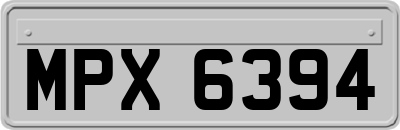 MPX 6394